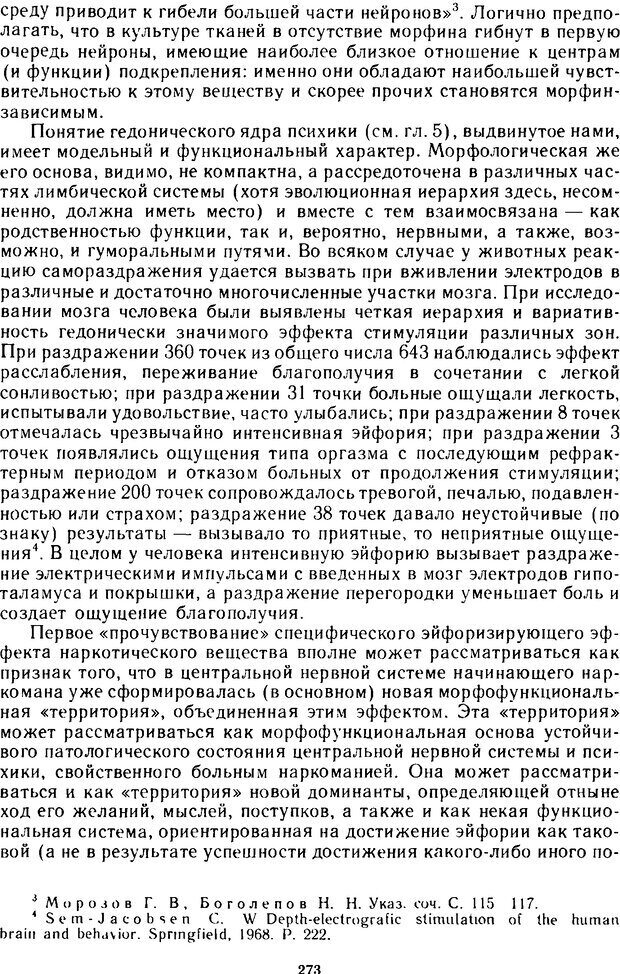 среду приводит к гибели большей части нейронов»$^3$. Логично предполагать, что в культуре тканей в отсутствие морфина гибнут в первую очередь нейроны, имеющие наиболее близкое отношение к центрам (и функции) подкрепления: именно они обладают наибольшей чувствительностью к этому веществу и скорее прочих становятся морфинзависимым.

Понятие гедонического ядра психики (см. гл. 5), выдвинутое нами, имеет модельный и функциональный характер. Морфологическая же его основа, видимо, не компактна, а рассредоточена в различных частях лимбической системы (хотя эволюционная иерархия здесь, несомненно, должна иметь место) и вместе с тем взаимосвязана — как родственностью функции, так и, вероятно, нервными, а также, возможно, и гуморальными путями. Во всяком случае у животных реакцию самораздражения удается вызвать при вживлении электродов в различные и достаточно многочисленные участки мозга. При исследовании мозга человека были выявлены четкая иерархия и вариативность гедонически значимого эффекта стимуляции различных зон. При раздражении 360 точек из общего числа 643 наблюдались эффект расслабления, переживание благополучия в сочетании с легкой сонливостью; при раздражении 31 точки больные ощущали легкость, испытывали удовольствие, часто улыбались; при раздражении 8 точек отмечалась чрезвычайно интенсивная эйфория; при раздражении 3 точек появлялись ощущения типа оргазма с последующим рефрактерным периодом и отказом больных от продолжения стимуляции; раздражение 200 точек сопровождалось тревогой, печалью, подавленностью или страхом; раздражение 38 точек давало неустойчивые (по знаку) результаты — вызывало то приятные, то неприятные ощущения$^4$. В целом у человека интенсивную эйфорию вызывает раздражение электрическими импульсами с введенных в мозг электродов гипоталамуса и покрышки, а раздражение перегородки уменьшает боль и создает ощущение благополучия.

Первое «прочувствование» специфического эйфоризирующего эффекта наркотического вещества вполне может рассматриваться как признак того, что в центральной нервной системе начинающего наркомана уже сформировалась (в основном) новая морфофункциональная «территория», объединенная этим эффектом. Эта «территория» может рассматриваться как морфофункциональная основа устойчивого патологического состояния центральной нервной системы и психики, свойственного больным наркоманией. Она может рассматриваться и как «территория» новой доминанты, определяющей отныне ход его желаний, мыслей, поступков, а также и как некая функциональная система, ориентированная на достижение эйфории как таковой (а не в результате успешности достижения какого-либо иного по-

$^3$ Морозов Г. В, Боголепов Н. Н. Указ. соч. С. 115 117.
$^4$ Sem-Jacobsen C. W Depth-electrografic stimulation of the human brain and behavior. Springfield, 1968. P. 222.

273